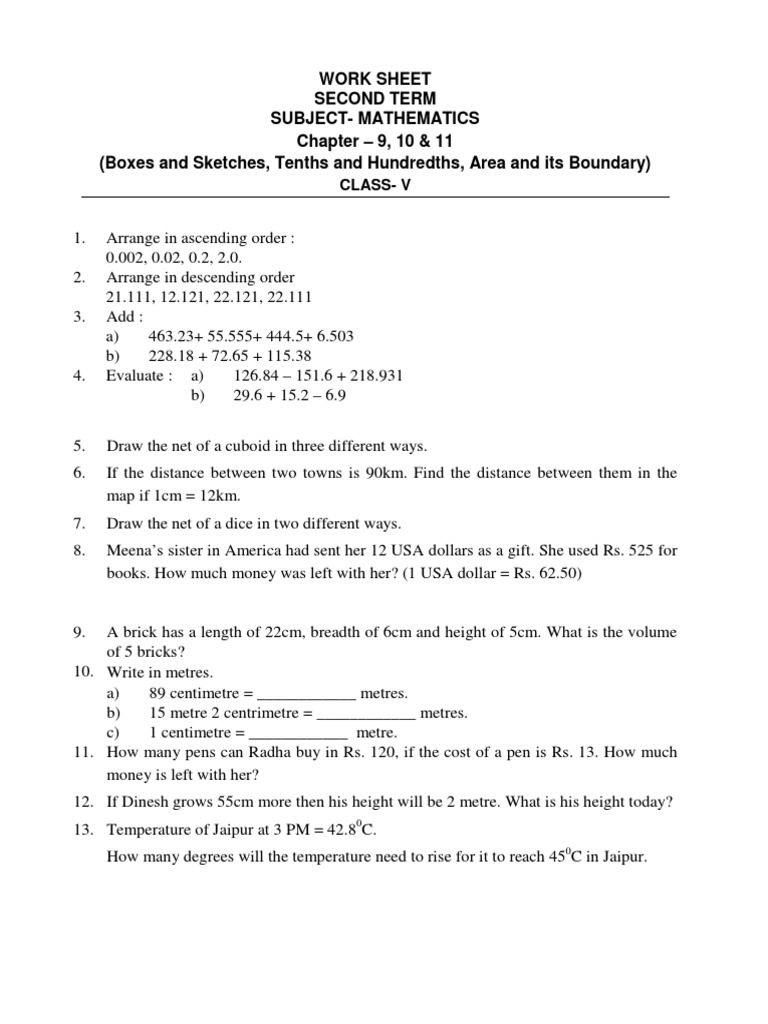 WORK SHEET
SECOND TERM
SUBJECT- MATHEMATICS
Chapter – 9, 10 & 11
(Boxes and Sketches, Tenths and Hundredths, Area and its Boundary)
CLASS- V

1. Arrange in ascending order :
0.002, 0.02, 0.2, 2.0.
2. Arrange in descending order
21.111, 12.121, 22.121, 22.111
3. Add :
a) 463.23+ 55.555+ 444.5+ 6.503
b) 228.18 + 72.65 + 115.38
4. Evaluate : a) 126.84 – 151.6 + 218.931
b) 29.6 + 15.2 – 6.9

5. Draw the net of a cuboid in three different ways.
6. If the distance between two towns is 90km. Find the distance between them in the map if 1cm = 12km.
7. Draw the net of a dice in two different ways.
8. Meena's sister in America had sent her 12 USA dollars as a gift. She used Rs. 525 for books. How much money was left with her? (1 USA dollar = Rs. 62.50)

9. A brick has a length of 22cm, breadth of 6cm and height of 5cm. What is the volume of 5 bricks?
10. Write in metres.
a) 89 centimetre = ____________ metres.
b) 15 metre 2 centrimetre = ____________ metres.
c) 1 centimetre = ____________ metre.
11. How many pens can Radha buy in Rs. 120, if the cost of a pen is Rs. 13. How much money is left with her?
12. If Dinesh grows 55cm more then his height will be 2 metre. What is his height today?
13. Temperature of Jaipur at 3 PM = $42.8^0$C.
How many degrees will the temperature need to rise for it to reach $45^0$C in Jaipur.